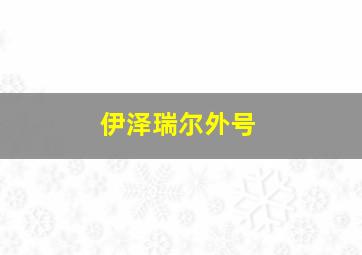 伊泽瑞尔外号